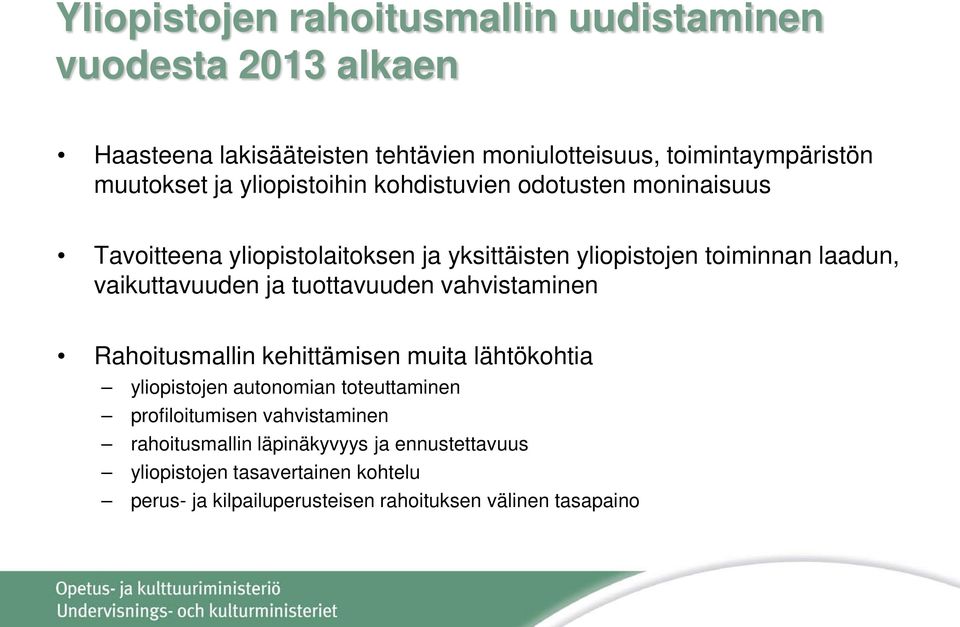 Yliopistojen rahoitusmallin uudistaminen vuodesta 2013 alkaen

• Haasteena lakisääteisten tehtävien moniulotteisuus, toimintaympäristön muutokset ja yliopistoihin kohdistuvien odotusten moninaisuus

• Tavoitteena yliopistolaitoksen ja yksittäisten yliopistojen toiminnan laadun, vaikuttavuuden ja tuottavuuden vahvistaminen

• Rahoitusmallin kehittämisen muita lähtökohtia
– yliopistojen autonomian toteuttaminen
– profiloitumisen vahvistaminen
– rahoitusmallin läpinäkyvyys ja ennustettavuus
– yliopistojen tasavertainen kohtelu
– perus- ja kilpailuperusteisen rahoituksen välinen tasapaino

Opetus- ja kulttuuriministeriö
Undervisnings- och kulturministeriet